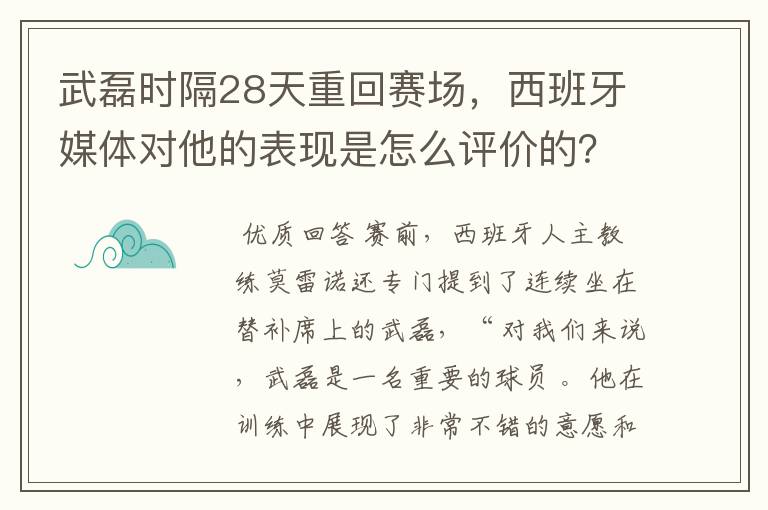 武磊时隔28天重回赛场，西班牙媒体对他的表现是怎么评价的?

优质回答 赛前，西班牙人主教练莫雷诺还专门提到了连续坐在替补席上的武磊，“对我们来说，武磊是一名重要的球员。他在训练中展现了非常不错的意愿和